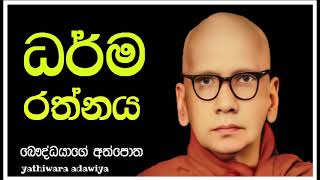 ධර්ම
රත්නය

බෞද්ධයාගේ අත්පොත
yathiwara adawiya